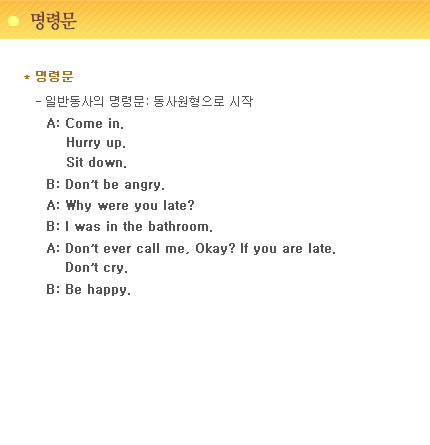 명령문

* 명령문

- 일반동사의 명령문: 동사원형으로 시작

A: Come in.
Hurry up.
Sit down.

B: Don't be angry.

A: Why were you late?

B: I was in the bathroom.

A: Don't ever call me, Okay? If you are late.
Don't cry.

B: Be happy.